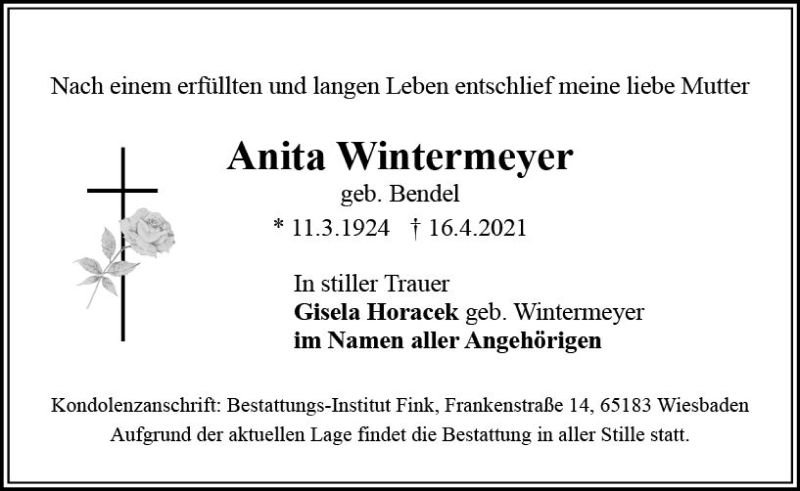 Nach einem erfüllten und langen Leben entschlief meine liebe Mutter

Anita Wintermeyer
geb. Bendel
* 11.3.1924 † 16.4.2021

In stiller Trauer
Gisela Horacek geb. Wintermeyer
im Namen aller Angehörigen

Kondolenzanschrift: Bestattungs-Institut Fink, Frankenstraße 14, 65183 Wiesbaden
Aufgrund der aktuellen Lage findet die Bestattung in aller Stille statt.